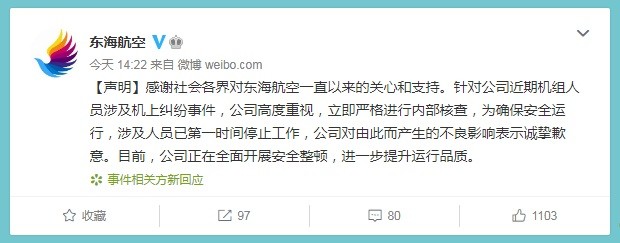 东海航空

今天 14:22 来自 微博 weibo.com

【声明】感谢社会各界对东海航空一直以来的关心和支持。针对公司近期机组人员涉及机上纠纷事件，公司高度重视，立即严格进行内部核查，为确保安全运行，涉及人员已第一时间停止工作，公司对由此而产生的不良影响表示诚挚歉意。目前，公司正在全面开展安全整顿，进一步提升运行品质。

事件相关方新回应

收藏 97 80 1103